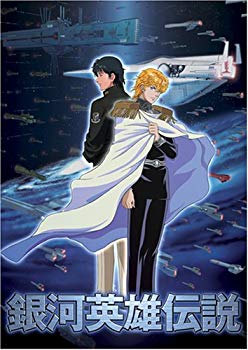 銀河英雄伝説